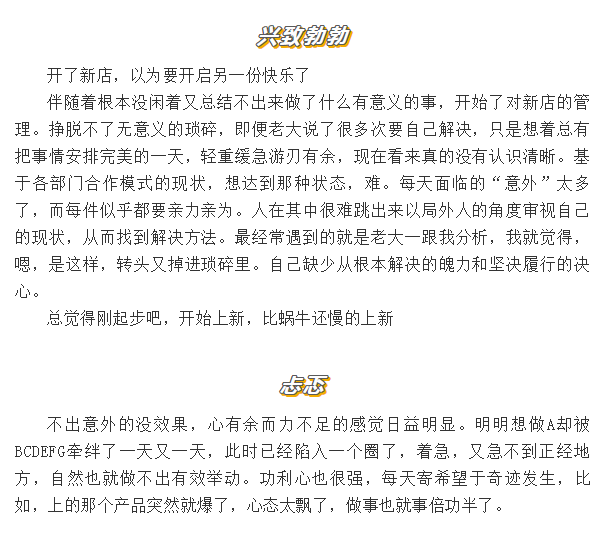 兴致勃勃

开了新店，以为要开启另一份快乐了

伴随着根本没闲着又总结不出来做了什么有意义的事，开始了对新店的管理。挣脱不了无意义的琐碎，即便老大说了很多次要自己解决，只是想着总有把事情安排完美的一天，轻重缓急游刃有余，现在看来真的没有认识清晰。基于各部门合作模式的现状，想达到那种状态，难。每天面临的“意外”太多了，而每件似乎都要亲力亲为。人在其中很难跳出来以局外人的角度审视自己的现状，从而找到解决方法。最经常遇到的就是老大一跟我分析，我就觉得，嗯，是这样，转头又掉进琐碎里。自己缺少从根本解决的魄力和坚决履行的决心。

总觉得刚起步吧，开始上新，比蜗牛还慢的上新

忐忑

不出意外的没效果，心有余而力不足的感觉日益明显。明明想做A却被BCDEFG牵绊了一天又一天，此时已经陷入一个圈了，着急，又急不到正经地方，自然也就做不出有效举动。功利心也很强，每天寄希望于奇迹发生，比如，上的那个产品突然就爆了，心态太飘了，做事也就事倍功半了。